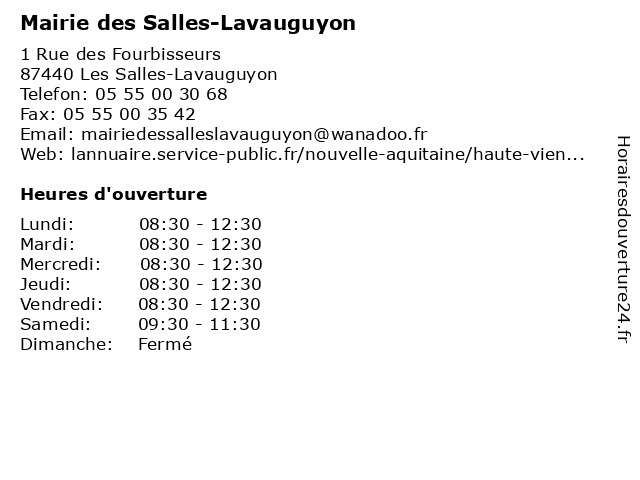 Mairie des Salles-Lavauguyon

1 Rue des Fourbisseurs
87440 Les Salles-Lavauguyon
Telefon: 05 55 00 30 68
Fax: 05 55 00 35 42
Email: mairiedessalleslavauguyon@wanadoo.fr
Web: lannuaire.service-public.fr/nouvelle-aquitaine/haute-vien...

Heures d'ouverture

| | |
|---|---|
| Lundi: | 08:30 - 12:30 |
| Mardi: | 08:30 - 12:30 |
| Mercredi: | 08:30 - 12:30 |
| Jeudi: | 08:30 - 12:30 |
| Vendredi: | 08:30 - 12:30 |
| Samedi: | 09:30 - 11:30 |
| Dimanche: | Fermé |

Horairesdouverture24.fr